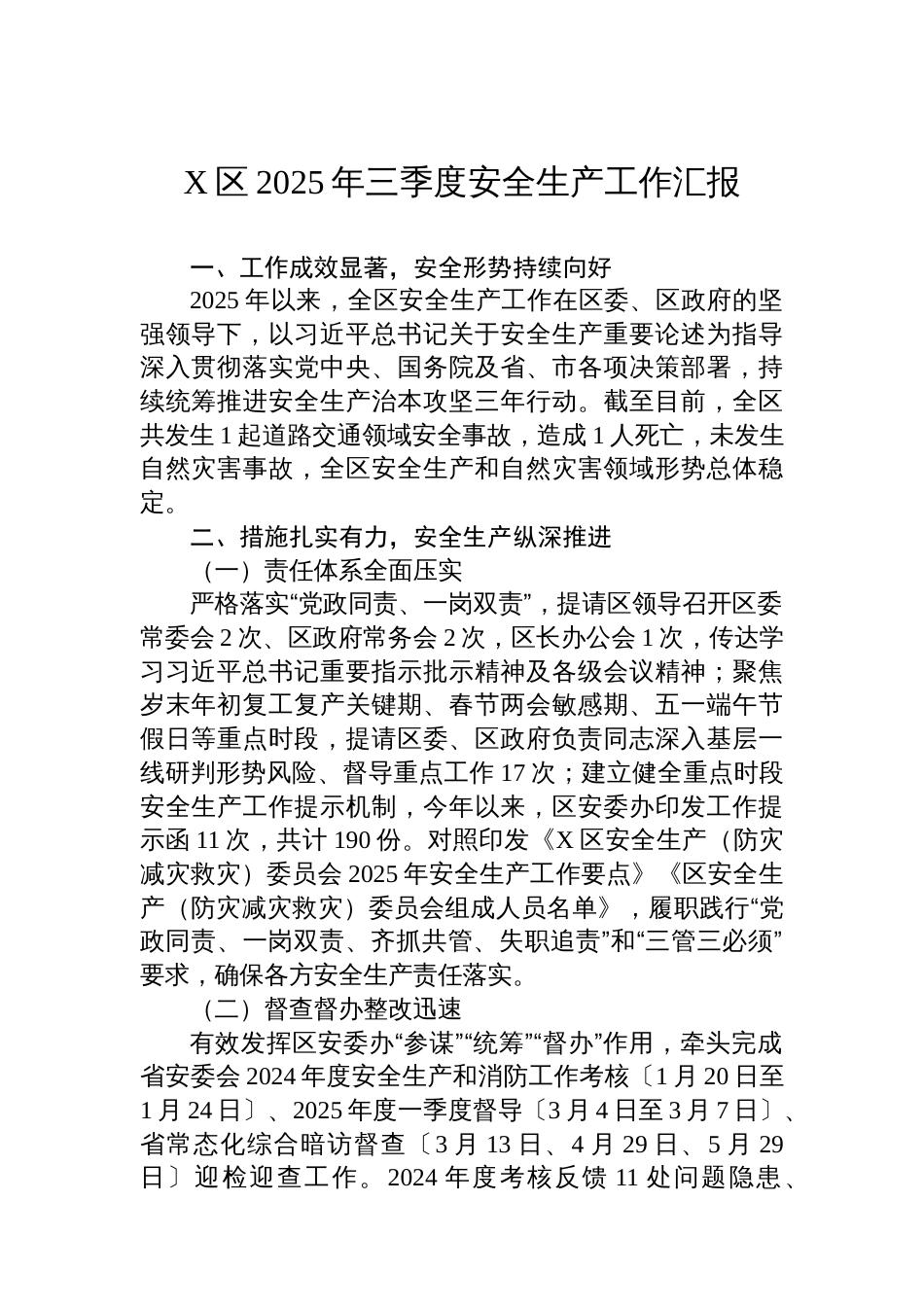 X 区 2025 年三季度安全生产工作汇报

一、工作成效显著，安全形势持续向好

2025 年以来，全区安全生产工作在区委、区政府的坚强领导下，以习近平总书记关于安全生产重要论述为指导深入贯彻落实党中央、国务院及省、市各项决策部署，持续统筹推进安全生产治本攻坚三年行动。截至目前，全区共发生 1 起道路交通领域安全事故，造成 1 人死亡，未发生自然灾害事故，全区安全生产和自然灾害领域形势总体稳定。

二、措施扎实有力，安全生产纵深推进

（一）责任体系全面压实

严格落实“党政同责、一岗双责”，提请区领导召开区委常委会 2 次、区政府常务会 2 次，区长办公会 1 次，传达学习习近平总书记重要指示批示精神及各级会议精神；聚焦岁末年初复工复产关键期、春节两会敏感期、五一端午节假日等重点时段，提请区委、区政府负责同志深入基层一线研判形势风险、督导重点工作 17 次；建立健全重点时段安全生产工作提示机制，今年以来，区安委办印发工作提示函 11 次，共计 190 份。对照印发《X 区安全生产（防灾减灾救灾）委员会 2025 年安全生产工作要点》《区安全生产（防灾减灾救灾）委员会组成人员名单》，履职践行“党政同责、一岗双责、齐抓共管、失职追责”和“三管三必须”要求，确保各方安全生产责任落实。

（二）督查督办整改迅速

有效发挥区安委办“参谋”“统筹”“督办”作用，牵头完成省安委会 2024 年度安全生产和消防工作考核〔1 月 20 日至 1 月 24 日〕、2025 年度一季度督导〔3 月 4 日至 3 月 7 日〕、省常态化综合暗访督查〔3 月 13 日、4 月 29 日、5 月 29 日〕迎检迎查工作。2024 年度考核反馈 11 处问题隐患、